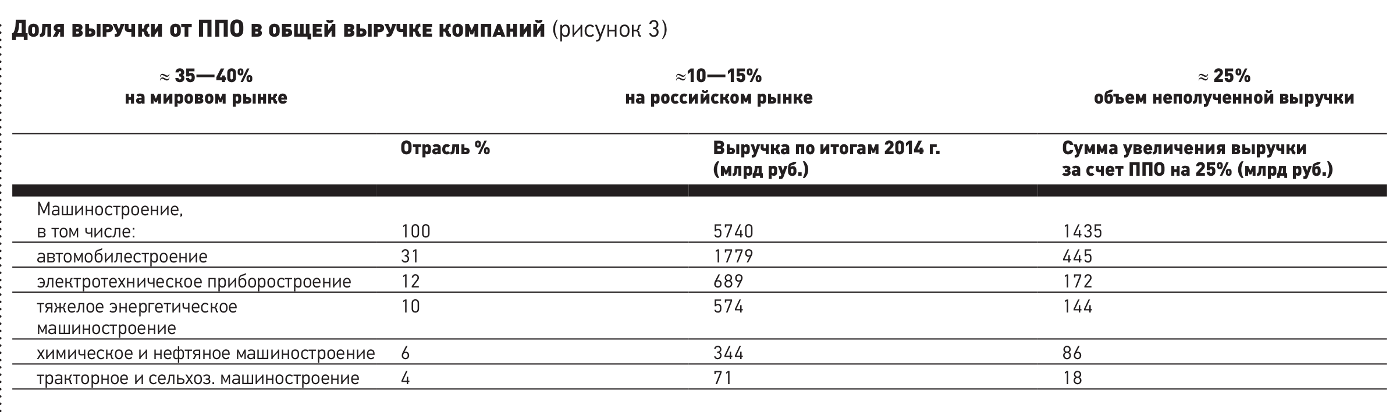 **Доля выручки от ППО в общей выручке компаний** (рисунок 3)

≈ 35—40%
на мировом рынке

≈10—15%
на российском рынке

≈ 25%
объем неполученной выручки

| | Отрасль % | Выручка по итогам 2014 г. (млрд руб.) | Сумма увеличения выручки за счет ППО на 25% (млрд руб.) |
|---|---|---|---|
| Машиностроение, в том числе: | 100 | 5740 | 1435 |
| автомобилестроение | 31 | 1779 | 445 |
| электротехническое приборостроение | 12 | 689 | 172 |
| тяжелое энергетическое машиностроение | 10 | 574 | 144 |
| химическое и нефтяное машиностроение | 6 | 344 | 86 |
| тракторное и сельхоз. машиностроение | 4 | 71 | 18 |